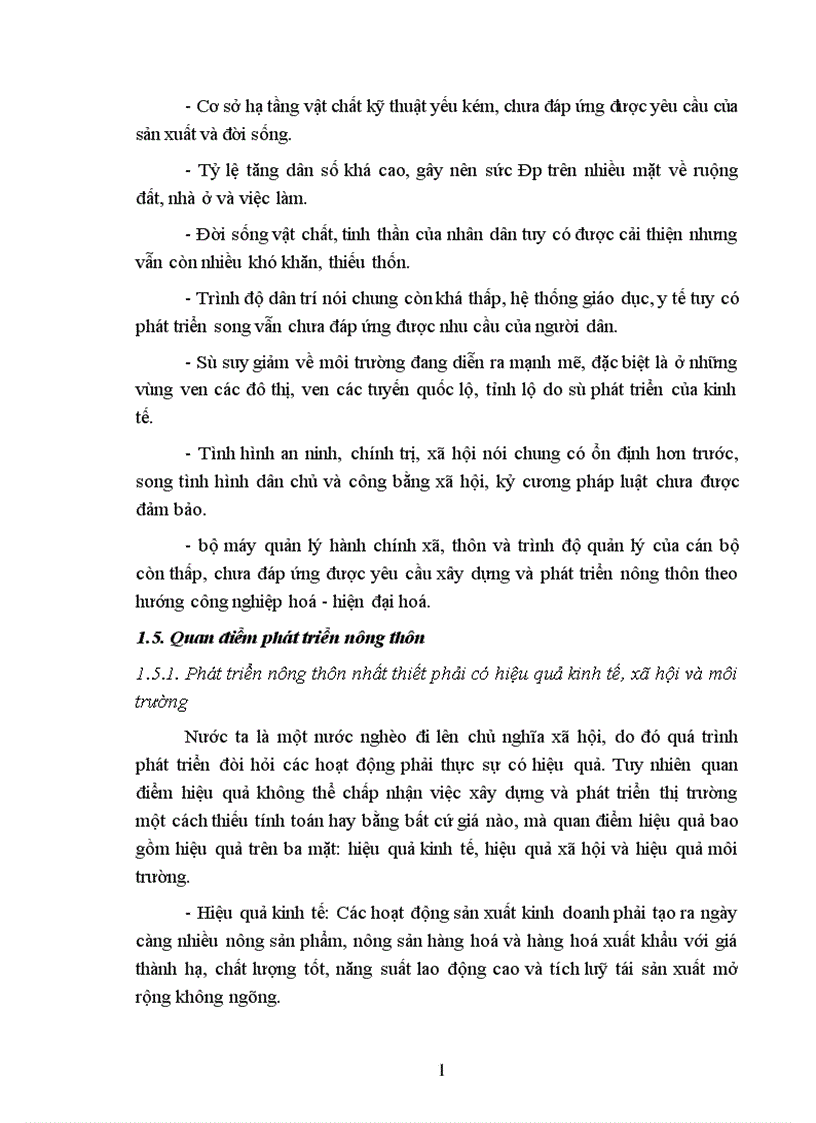 - Cơ sở hạ tầng vật chất kỹ thuật yếu kém, chưa đáp ứng được yêu cầu của sản xuất và đời sống.

- Tỷ lệ tăng dân số khá cao, gây nên sức Đp trên nhiều mặt về ruộng đất, nhà ở và việc làm.

- Đời sống vật chất, tinh thần của nhân dân tuy có được cải thiện nhưng vẫn còn nhiều khó khăn, thiếu thốn.

- Trình độ dân trí nói chung còn khá thấp, hệ thống giáo dục, y tế tuy có phát triển song vẫn chưa đáp ứng được nhu cầu của người dân.

- Sù suy giảm về môi trường đang diễn ra mạnh mẽ, đặc biệt là ở những vùng ven các đô thị, ven các tuyến quốc lộ, tỉnh lộ do sù phát triển của kinh tế.

- Tình hình an ninh, chính trị, xã hội nói chung có ổn định hơn trước, song tình hình dân chủ và công bằng xã hội, kỷ cương pháp luật chưa được đảm bảo.

- bộ máy quản lý hành chính xã, thôn và trình độ quản lý của cán bộ còn thấp, chưa đáp ứng được yêu cầu xây dựng và phát triển nông thôn theo hướng công nghiệp hoá - hiện đại hoá.

1.5. Quan điểm phát triển nông thôn

1.5.1. Phát triển nông thôn nhất thiết phải có hiệu quả kinh tế, xã hội và môi trường

Nước ta là một nước nghèo đi lên chủ nghĩa xã hội, do đó quá trình phát triển đòi hỏi các hoạt động phải thực sự có hiệu quả. Tuy nhiên quan điểm hiệu quả không thể chấp nhận việc xây dựng và phát triển thị trường một cách thiếu tính toán hay bằng bất cứ giá nào, mà quan điểm hiệu quả bao gồm hiệu quả trên ba mặt: hiệu quả kinh tế, hiệu quả xã hội và hiệu quả môi trường.

- Hiệu quả kinh tế: Các hoạt động sản xuất kinh doanh phải tạo ra ngày càng nhiều nông sản phẩm, nông sản hàng hoá và hàng hoá xuất khẩu với giá thành hạ, chất lượng tốt, năng suất lao động cao và tích luỹ tái sản xuất mở rộng không ngõng.

1